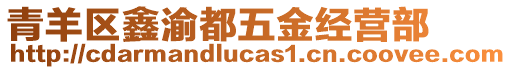 青羊区鑫渝都五金经营部
http://cdarmandlucas1.cn.coovee.com